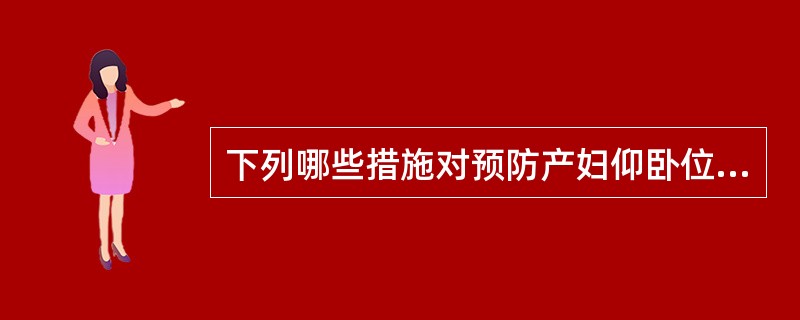 下列哪些措施对预防产妇仰卧位...